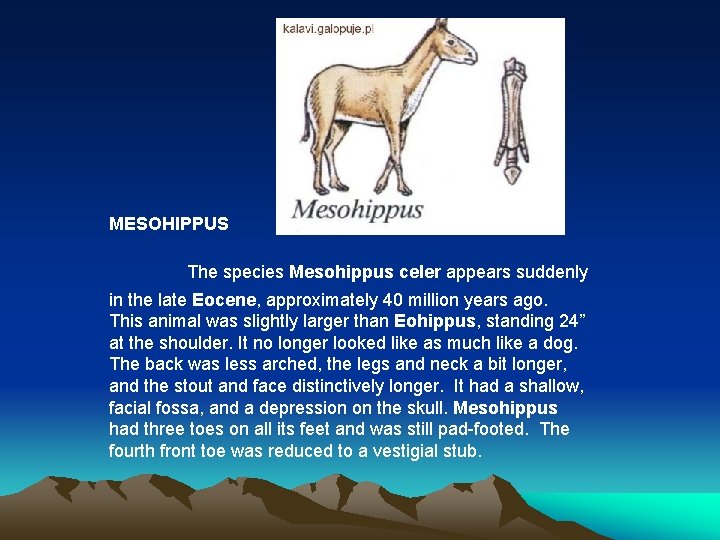 kalavi.galopuje.pl

Mesohippus

MESOHIPPUS

The species Mesohippus celer appears suddenly in the late Eocene, approximately 40 million years ago. This animal was slightly larger than Eohippus, standing 24” at the shoulder. It no longer looked like as much like a dog. The back was less arched, the legs and neck a bit longer, and the stout and face distinctively longer. It had a shallow, facial fossa, and a depression on the skull. Mesohippus had three toes on all its feet and was still pad-footed. The fourth front toe was reduced to a vestigial stub.